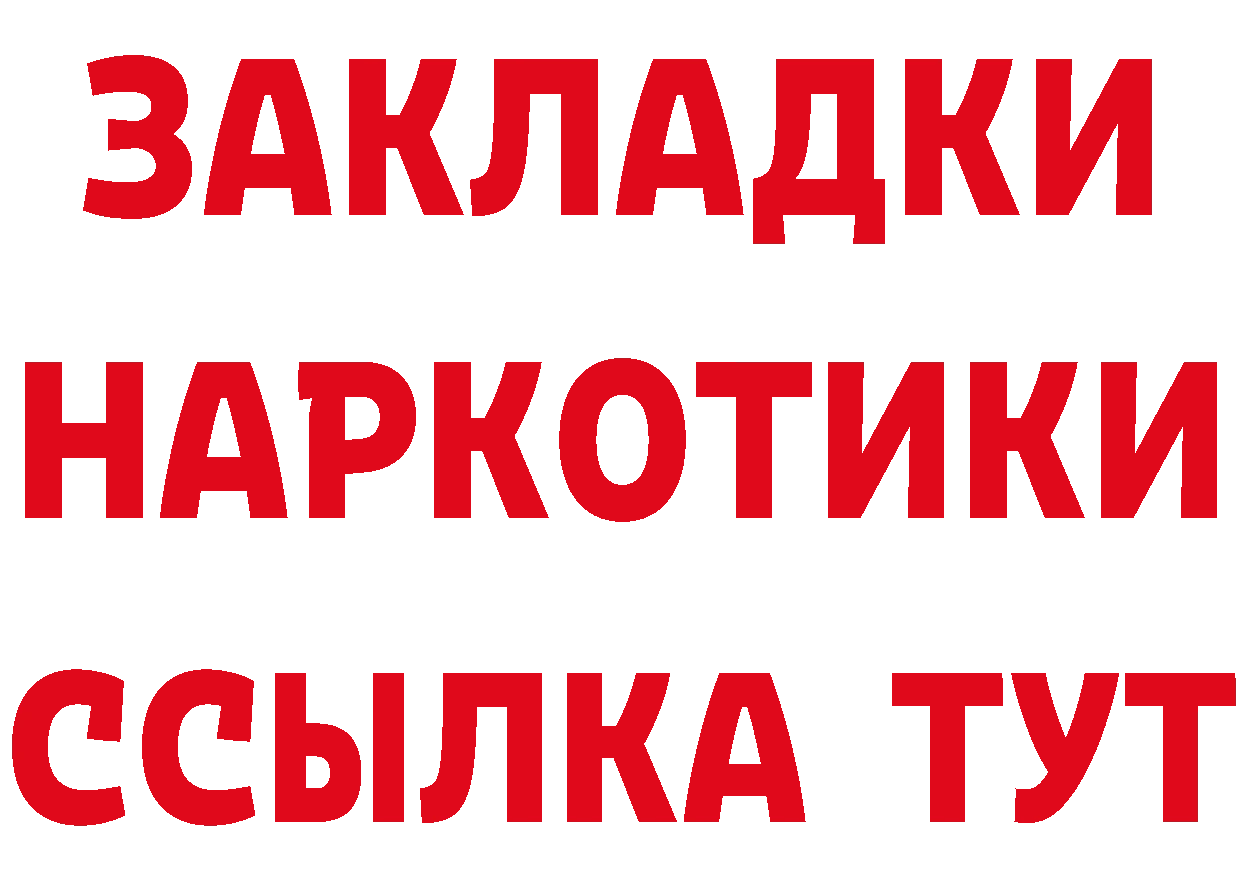 ЗАКЛАДКИ НАРКОТИКИ ССЫЛКА ТУТ